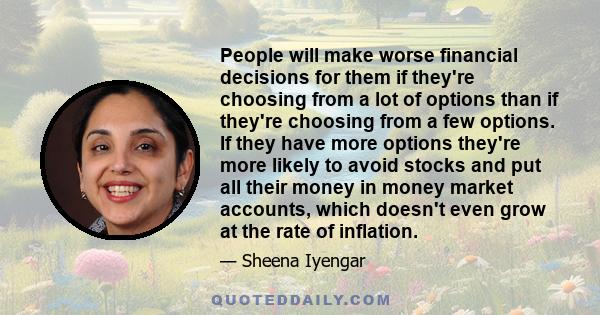 People will make worse financial decisions for them if they're choosing from a lot of options than if they're choosing from a few options. If they have more options they're more likely to avoid stocks and put all their money in money market accounts, which doesn't even grow at the rate of inflation.

— Sheena Iyengar

QUOTEDDAILY.COM